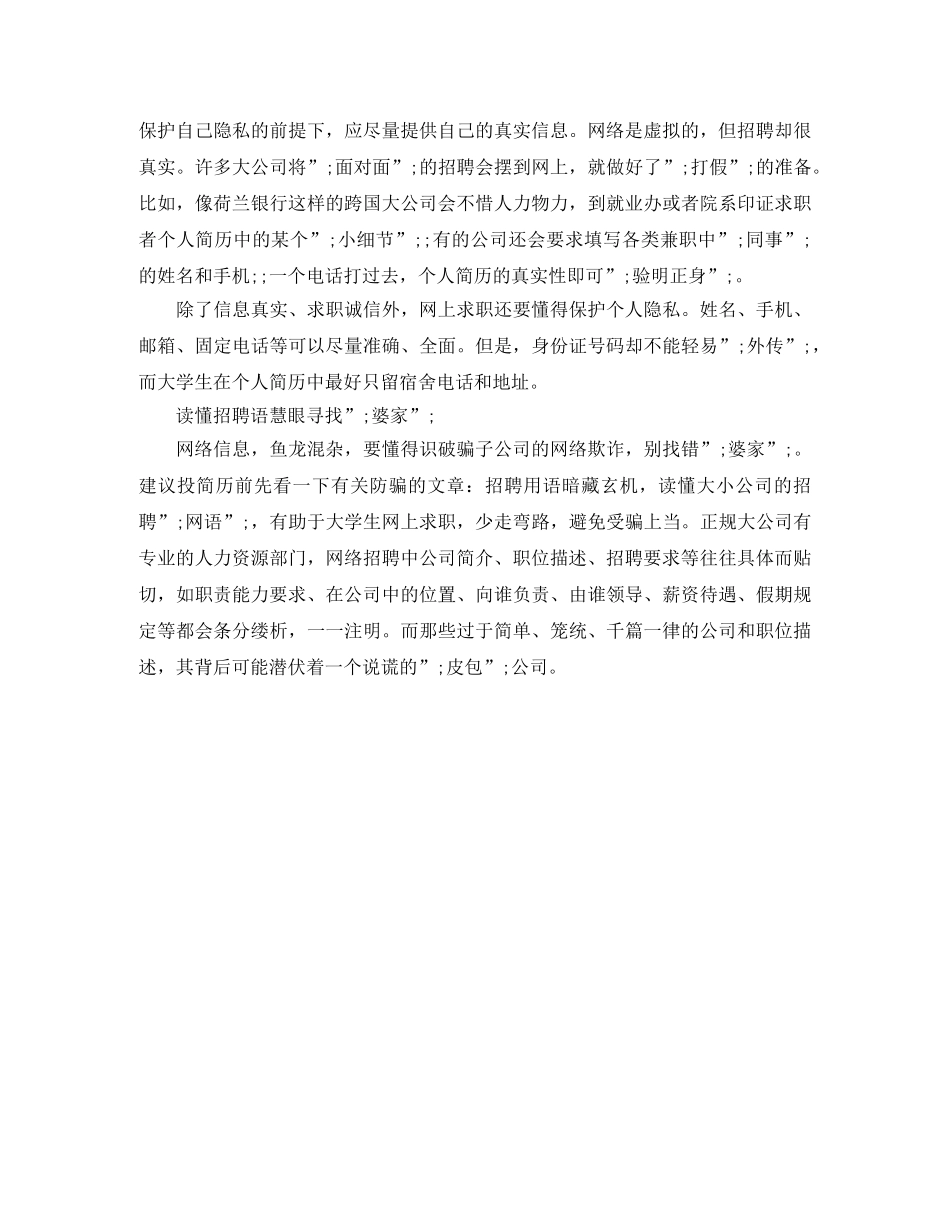 保护自己隐私的前提下，应尽量提供自己的真实信息。网络是虚拟的，但招聘却很真实。许多大公司将”;面对面”;的招聘会摆到网上，就做好了”;打假”;的准备。比如，像荷兰银行这样的跨国大公司会不惜人力物力，到就业办或者院系印证求职者个人简历中的某个”;小细节”;;有的公司还会要求填写各类兼职中”;同事”;的姓名和手机;;一个电话打过去，个人简历的真实性即可”;验明正身”;。

除了信息真实、求职诚信外，网上求职还要懂得保护个人隐私。姓名、手机、邮箱、固定电话等可以尽量准确、全面。但是，身份证号码却不能轻易”;外传”;，而大学生在个人简历中最好只留宿舍电话和地址。

读懂招聘语慧眼寻找”;婆家”;

网络信息，鱼龙混杂，要懂得识破骗子公司的网络欺诈，别找错”;婆家”;。建议投简历前先看一下有关防骗的文章：招聘用语暗藏玄机，读懂大小公司的招聘”;网语”;，有助于大学生网上求职，少走弯路，避免受骗上当。正规大公司有专业的人力资源部门，网络招聘中公司简介、职位描述、招聘要求等往往具体而贴切，如职责能力要求、在公司中的位置、向谁负责、由谁领导、薪资待遇、假期规定等都会条分缕析，一一注明。而那些过于简单、笼统、千篇一律的公司和职位描述，其背后可能潜伏着一个说谎的”;皮包”;公司。